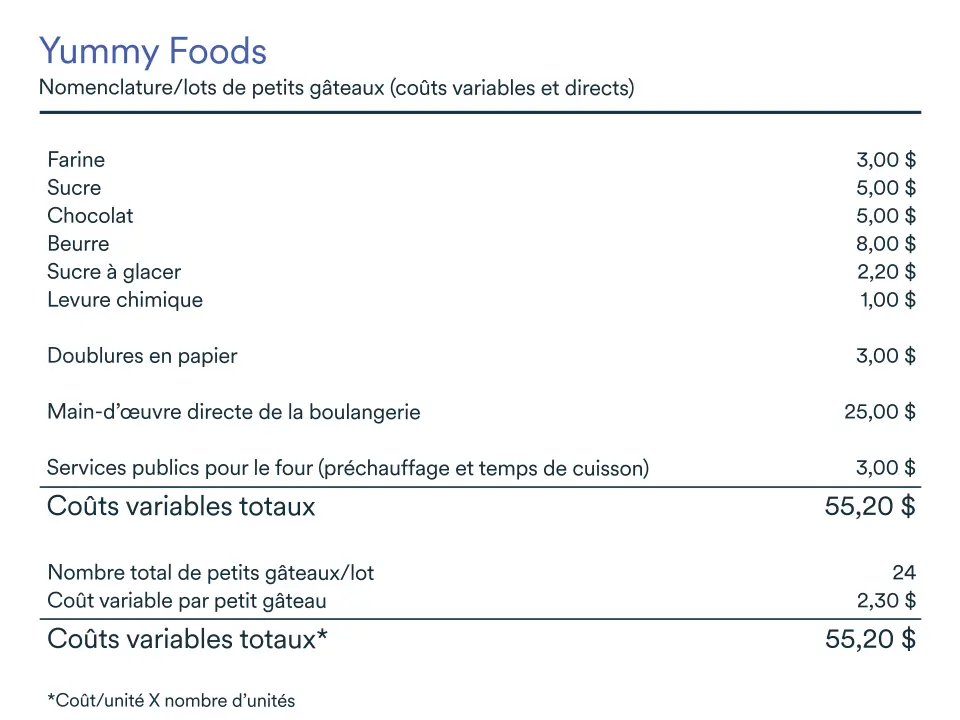 Yummy Foods
Nomenclature/lots de petits gâteaux (coûts variables et directs)

| | |
|---|---|
| Farine | 3,00 $ |
| Sucre | 5,00 $ |
| Chocolat | 5,00 $ |
| Beurre | 8,00 $ |
| Sucre à glacer | 2,20 $ |
| Levure chimique | 1,00 $ |
| Doublures en papier | 3,00 $ |
| Main-d'œuvre directe de la boulangerie | 25,00 $ |
| Services publics pour le four (préchauffage et temps de cuisson) | 3,00 $ |
| Coûts variables totaux | 55,20 $ |
| Nombre total de petits gâteaux/lot | 24 |
| Coût variable par petit gâteau | 2,30 $ |
| Coûts variables totaux* | 55,20 $ |

*Coût/unité X nombre d'unités